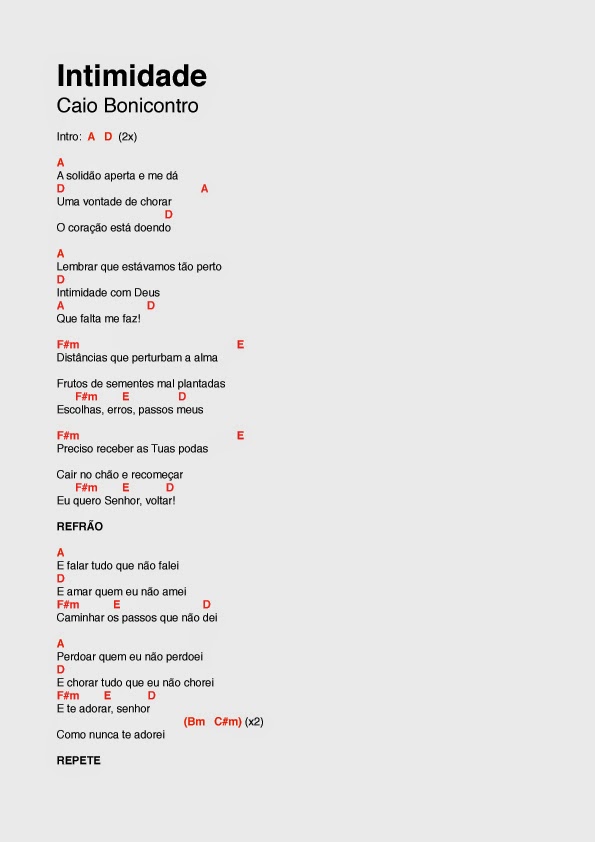 Intimidade
Caio Bonicontro

Intro: A D (2x)

A
A solidão aperta e me dá
D A
Uma vontade de chorar
D
O coração está doendo

A
Lembrar que estávamos tão perto
D
Intimidade com Deus
A D
Que falta me faz!

F#m E
Distâncias que perturbam a alma

Frutos de sementes mal plantadas
F#m E D
Escolhas, erros, passos meus

F#m E
Preciso receber as Tuas podas

Cair no chão e recomeçar
F#m E D
Eu quero Senhor, voltar!

REFRÃO

A
E falar tudo que não falei
D
E amar quem eu não amei
F#m E D
Caminhar os passos que não dei

A
Perdoar quem eu não perdoei
D
E chorar tudo que eu não chorei
F#m E D
E te adorar, senhor
(Bm C#m) (x2)
Como nunca te adorei

REPETE